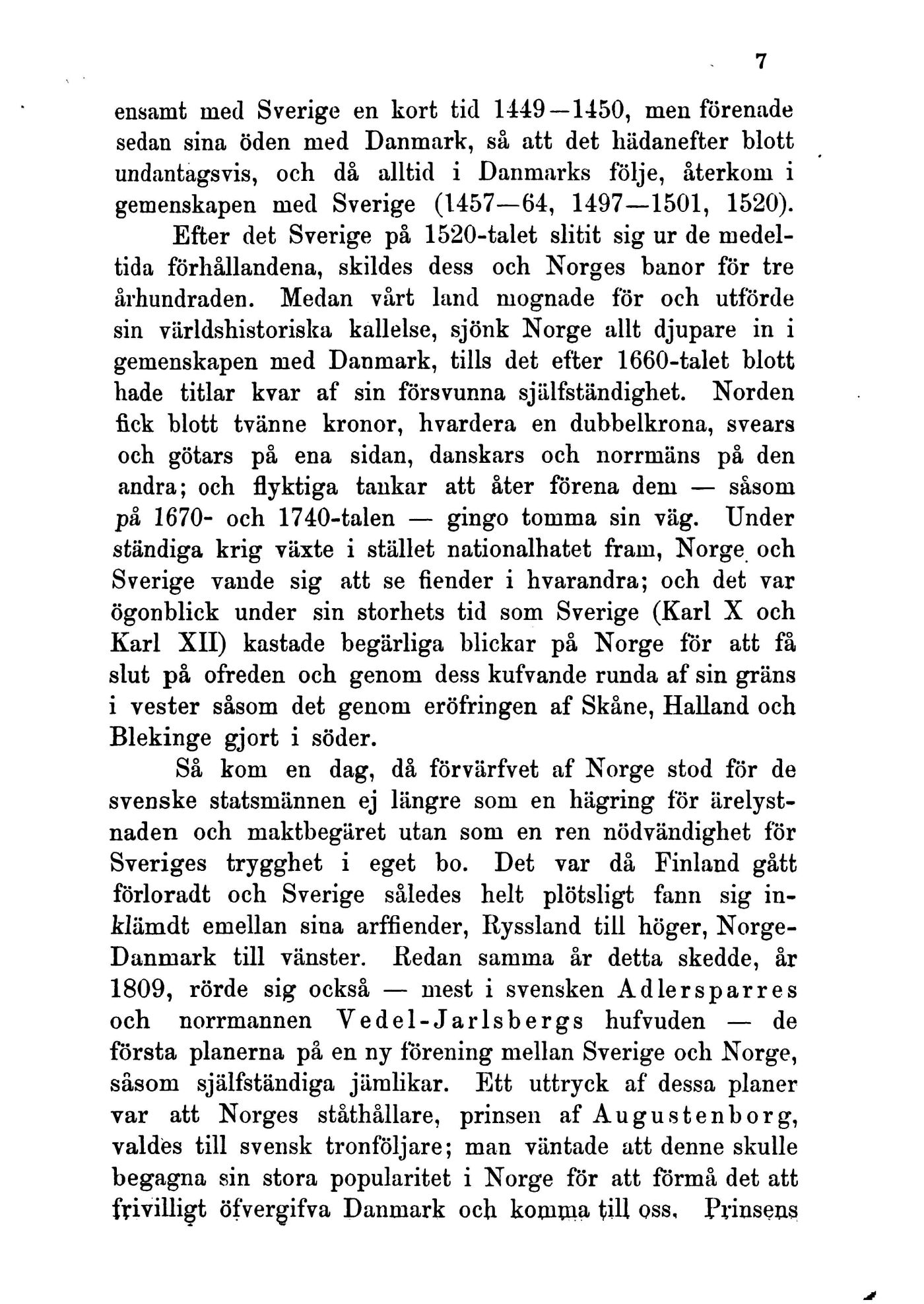 7

ensamt med Sverige en kort tid 1449—1450, men förenade sedan sina öden med Danmark, så att det hädanefter blott undantagsvis, och då alltid i Danmarks följe, återkom i gemenskapen med Sverige (1457—64, 1497—1501, 1520).

Efter det Sverige på 1520-talet slitit sig ur de medeltida förhållandena, skildes dess och Norges banor för tre århundraden. Medan vårt land mognade för och utförde sin världshistoriska kallelse, sjönk Norge allt djupare in i gemenskapen med Danmark, tills det efter 1660-talet blott hade titlar kvar af sin försvunna själfständighet. Norden fick blott tvänne kronor, hvardera en dubbelkrona, svears och götars på ena sidan, danskars och norrmäns på den andra; och flyktiga tankar att åter förena dem — såsom på 1670- och 1740-talen — gingo tomma sin väg. Under ständiga krig växte i stället nationalhatet fram, Norge och Sverige vande sig att se fiender i hvarandra; och det var ögonblick under sin storhets tid som Sverige (Karl X och Karl XII) kastade begärliga blickar på Norge för att få slut på ofreden och genom dess kufvande runda af sin gräns i vester såsom det genom eröfringen af Skåne, Halland och Blekinge gjort i söder.

Så kom en dag, då förvärfvet af Norge stod för de svenske statsmännen ej längre som en hägring för ärelystnaden och maktbegäret utan som en ren nödvändighet för Sveriges trygghet i eget bo. Det var då Finland gått förloradt och Sverige således helt plötsligt fann sig inklämdt emellan sina arffiender, Ryssland till höger, Norge-Danmark till vänster. Redan samma år detta skedde, år 1809, rörde sig också — mest i svensken Adlersparres och norrmannen Vedel-Jarlsbergs hufvuden — de första planerna på en ny förening mellan Sverige och Norge, såsom själfständiga jämlikar. Ett uttryck af dessa planer var att Norges ståthållare, prinsen af Augustenborg, valdes till svensk tronföljare; man väntade att denne skulle begagna sin stora popularitet i Norge för att förmå det att frivilligt öfvergifva Danmark och komma till oss. Prinsens